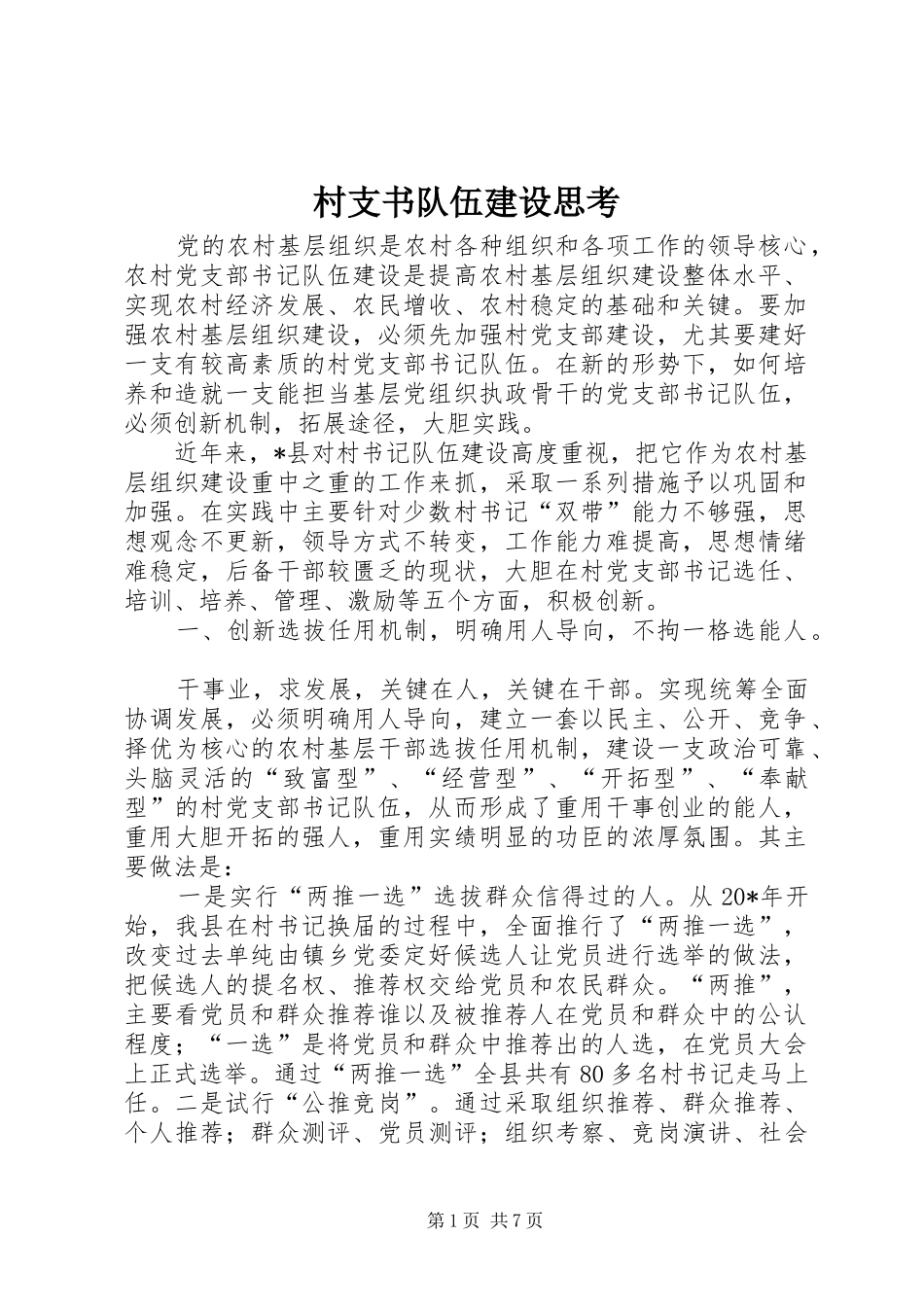 村支书队伍建设思考

党的农村基层组织是农村各种组织和各项工作的领导核心，农村党支部书记队伍建设是提高农村基层组织建设整体水平、实现农村经济发展、农民增收、农村稳定的基础和关键。要加强农村基层组织建设，必须先加强村党支部建设，尤其要建好一支有较高素质的村党支部书记队伍。在新的形势下，如何培养和造就一支能担当基层党组织执政骨干的党支部书记队伍，必须创新机制，拓展途径，大胆实践。

近年来，*县对村书记队伍建设高度重视，把它作为农村基层组织建设重中之重的工作来抓，采取一系列措施予以巩固和加强。在实践中主要针对少数村书记“双带”能力不够强，思想观念不更新，领导方式不转变，工作能力难提高，思想情绪难稳定，后备干部较匮乏的现状，大胆在村党支部书记选任、培训、培养、管理、激励等五个方面，积极创新。

一、创新选拔任用机制，明确用人导向，不拘一格选能人。

干事业，求发展，关键在人，关键在干部。实现统筹全面协调发展，必须明确用人导向，建立一套以民主、公开、竞争、择优为核心的农村基层干部选拔任用机制，建设一支政治可靠、头脑灵活的“致富型”、“经营型”、“开拓型”、“奉献型”的村党支部书记队伍，从而形成了重用干事创业的能人，重用大胆开拓的强人，重用实绩明显的功臣的浓厚氛围。其主要做法是：

一是实行“两推一选”选拔群众信得过的人。从20*年开始，我县在村书记换届的过程中，全面推行了“两推一选”，改变过去单纯由镇乡党委定好候选人让党员进行选举的做法，把候选人的提名权、推荐权交给党员和农民群众。“两推”，主要看党员和群众推荐谁以及被推荐人在党员和群众中的公认程度；“一选”是将党员和群众中推荐出的人选，在党员大会上正式选举。通过“两推一选”全县共有80多名村书记走马上任。二是试行“公推竞岗”。通过采取组织推荐、群众推荐、个人推荐；群众测评、党员测评；组织考察、竞岗演讲、社会

第1页 共7页